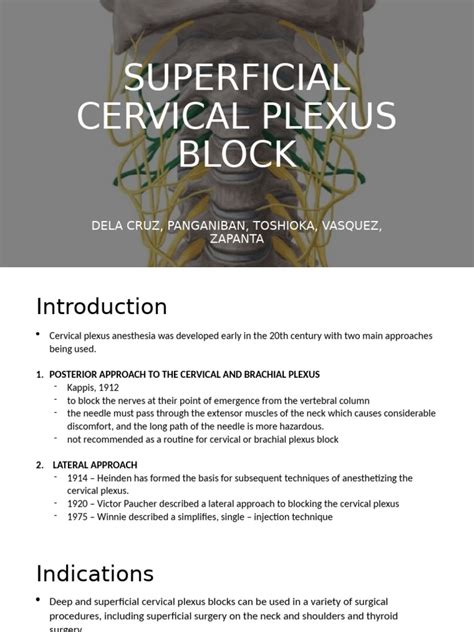 SUPERFICIAL CERVICAL PLEXUS BLOCK

DELA CRUZ, PANGANIBAN, TOSHIOKA, VASQUEZ, ZAPANTA

Introduction

• Cervical plexus anesthesia was developed early in the 20th century with two main approaches being used.

1. POSTERIOR APPROACH TO THE CERVICAL AND BRACHIAL PLEXUS
- Kappis, 1912
- to block the nerves at their point of emergence from the vertebral column
- the needle must pass through the extensor muscles of the neck which causes considerable discomfort, and the long path of the needle is more hazardous.
- not recommended as a routine for cervical or brachial plexus block

2. LATERAL APPROACH
- 1914 – Heinden has formed the basis for subsequent techniques of anesthetizing the cervical plexus.
- 1920 – Victor Paucher described a lateral approach to blocking the cervical plexus
- 1975 – Winnie described a simplifies, single – injection technique

Indications

• Deep and superficial cervical plexus blocks can be used in a variety of surgical procedures, including superficial surgery on the neck and shoulders and thyroid surgery